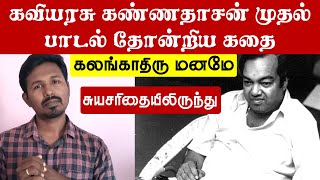 கவியரசு கண்ணதாசன் முதல் பாடல் தோன்றிய கதை

கலங்காதிரு மனமே

சுயசரிதையிலிருந்து